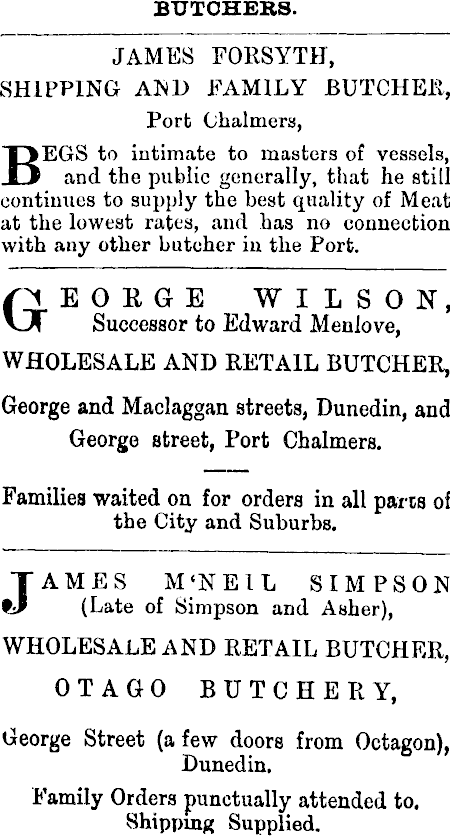 BUTCHERS.

JAMES FORSYTH,
SHIPPING AND FAMILY BUTCHER,
Port Chalmers,

BEGS to intimate to masters of vessels, and the public generally, that he still continues to supply the best quality of Meat at the lowest rates, and has no connection with any other butcher in the Port.

GEORGE WILSON,
Successor to Edward Menlove,

WHOLESALE AND RETAIL BUTCHER,

George and Maclaggan streets, Dunedin, and George street, Port Chalmers.

Families waited on for orders in all parts of the City and Suburbs.

JAMES M'NEIL SIMPSON
(Late of Simpson and Asher),

WHOLESALE AND RETAIL BUTCHER,

OTAGO BUTCHERY,

George Street (a few doors from Octagon), Dunedin.

Family Orders punctually attended to.
Shipping Supplied.